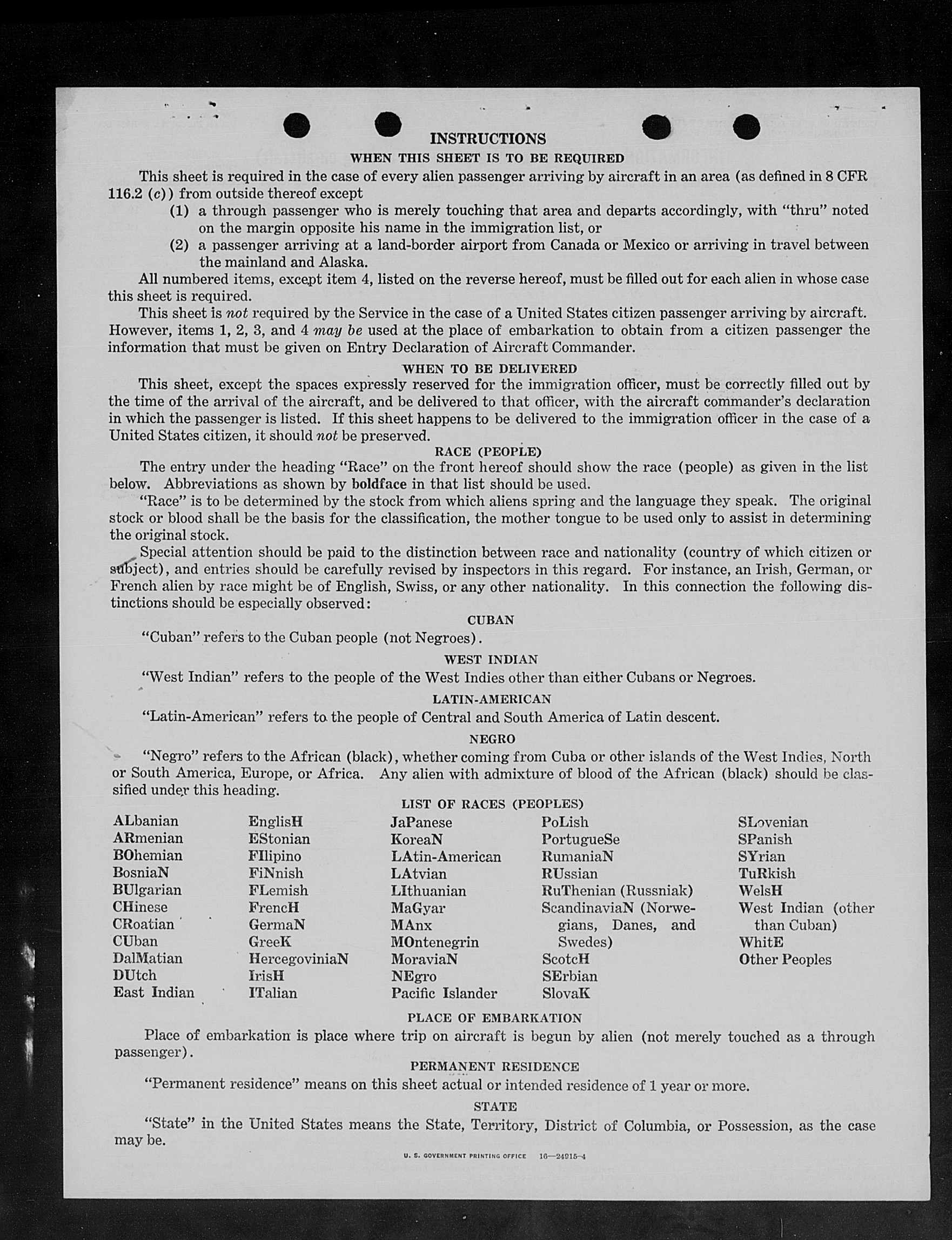 INSTRUCTIONS

WHEN THIS SHEET IS TO BE REQUIRED

This sheet is required in the case of every alien passenger arriving by aircraft in an area (as defined in 8 CFR 116.2 (c)) from outside thereof except

(1) a through passenger who is merely touching that area and departs accordingly, with "thru" noted on the margin opposite his name in the immigration list, or

(2) a passenger arriving at a land-border airport from Canada or Mexico or arriving in travel between the mainland and Alaska.

All numbered items, except item 4, listed on the reverse hereof, must be filled out for each alien in whose case this sheet is required.

This sheet is not required by the Service in the case of a United States citizen passenger arriving by aircraft. However, items 1, 2, 3, and 4 may be used at the place of embarkation to obtain from a citizen passenger the information that must be given on Entry Declaration of Aircraft Commander.

WHEN TO BE DELIVERED

This sheet, except the spaces expressly reserved for the immigration officer, must be correctly filled out by the time of the arrival of the aircraft, and be delivered to that officer, with the aircraft commander's declaration in which the passenger is listed. If this sheet happens to be delivered to the immigration officer in the case of a United States citizen, it should not be preserved.

RACE (PEOPLE)

The entry under the heading "Race" on the front hereof should show the race (people) as given in the list below. Abbreviations as shown by boldface in that list should be used.

"Race" is to be determined by the stock from which aliens spring and the language they speak. The original stock or blood shall be the basis for the classification, the mother tongue to be used only to assist in determining the original stock.

Special attention should be paid to the distinction between race and nationality (country of which citizen or subject), and entries should be carefully revised by inspectors in this regard. For instance, an Irish, German, or French alien by race might be of English, Swiss, or any other nationality. In this connection the following distinctions should be especially observed:

CUBAN

"Cuban" refers to the Cuban people (not Negroes).

WEST INDIAN

"West Indian" refers to the people of the West Indies other than either Cubans or Negroes.

LATIN-AMERICAN

"Latin-American" refers to the people of Central and South America of Latin descent.

NEGRO

"Negro" refers to the African (black), whether coming from Cuba or other islands of the West Indies, North or South America, Europe, or Africa. Any alien with admixture of blood of the African (black) should be classified under this heading.

LIST OF RACES (PEOPLES)

ALbanian
ARmenian
BOhemian
BosniaN
BUlgarian
CHinese
CRoatian
CUban
DalMatian
DUtch
East Indian

EnglisH
EStonian
FIlipino
FiNnish
FLemish
FrencH
GermaN
GreeK
HercegoviniaN
IrisH
ITalian

JaPanese
KoreaN
LAtin-American
LAtvian
LIthuanian
MaGyar
MAnx
MOntenegrin
MoraviaN
NEgro
Pacific Islander

PoLish
PortugueSe
RumaniaN
RUssian
RuThenian (Russniak)
ScandinaviaN (Norwegians, Danes, and Swedes)
ScotcH
SErbian
SlovaK

SLovenian
SPanish
SYrian
TuRkish
WelsH
West Indian (other than Cuban)
WhitE
Other Peoples

PLACE OF EMBARKATION

Place of embarkation is place where trip on aircraft is begun by alien (not merely touched as a through passenger).

PERMANENT RESIDENCE

"Permanent residence" means on this sheet actual or intended residence of 1 year or more.

STATE

"State" in the United States means the State, Territory, District of Columbia, or Possession, as the case may be.

U. S. GOVERNMENT PRINTING OFFICE 16—24915-4